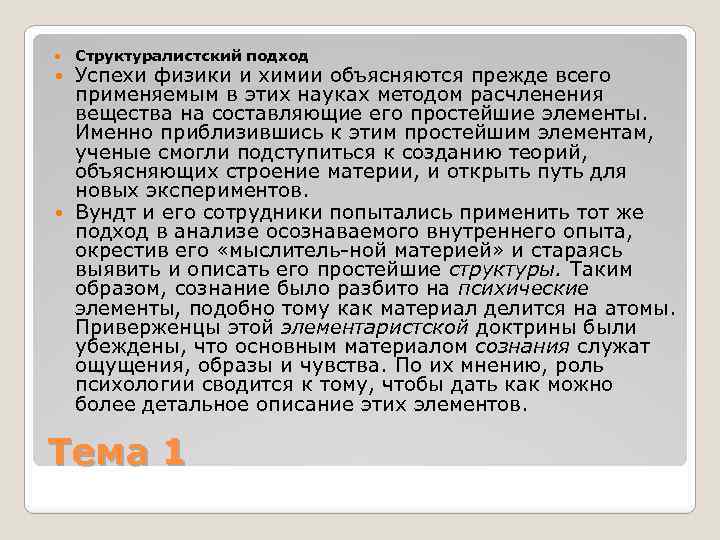 Структуралистский подход

Успехи физики и химии объясняются прежде всего применяемым в этих науках методом расчленения вещества на составляющие его простейшие элементы. Именно приблизившись к этим простейшим элементам, ученые смогли подступиться к созданию теорий, объясняющих строение материи, и открыть путь для новых экспериментов.

Вундт и его сотрудники попытались применить тот же подход в анализе осознаваемого внутреннего опыта, окрестив его «мыслитель-ной материей» и стараясь выявить и описать его простейшие структуры. Таким образом, сознание было разбито на психические элементы, подобно тому как материал делится на атомы. Приверженцы этой элементаристской доктрины были убеждены, что основным материалом сознания служат ощущения, образы и чувства. По их мнению, роль психологии сводится к тому, чтобы дать как можно более детальное описание этих элементов.

Тема 1